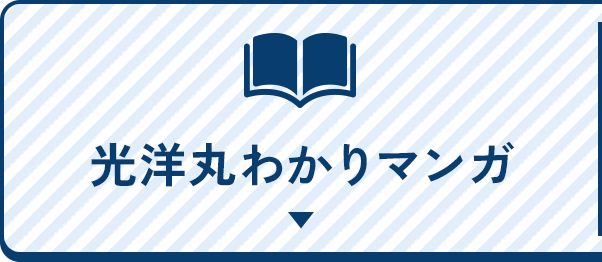 光洋丸わかりマンガ